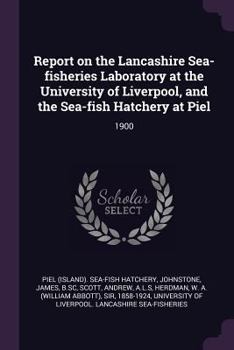 Report on the Lancashire Sea-fisheries Laboratory at the University of Liverpool, and the Sea-fish Hatchery at Piel

1900

Scholar
SELECT

PIEL (ISLAND). SEA-FISH HATCHERY, JOHNSTONE, JAMES, B.SC, SCOTT, ANDREW, A.L.S, HERDMAN, W. A. (WILLIAM ABBOTT), SIR, 1858-1924, UNIVERSITY OF LIVERPOOL. LANCASHIRE SEA-FISHERIES